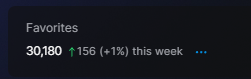 Favorites

30,180 ↑156 (+1%) this week ...